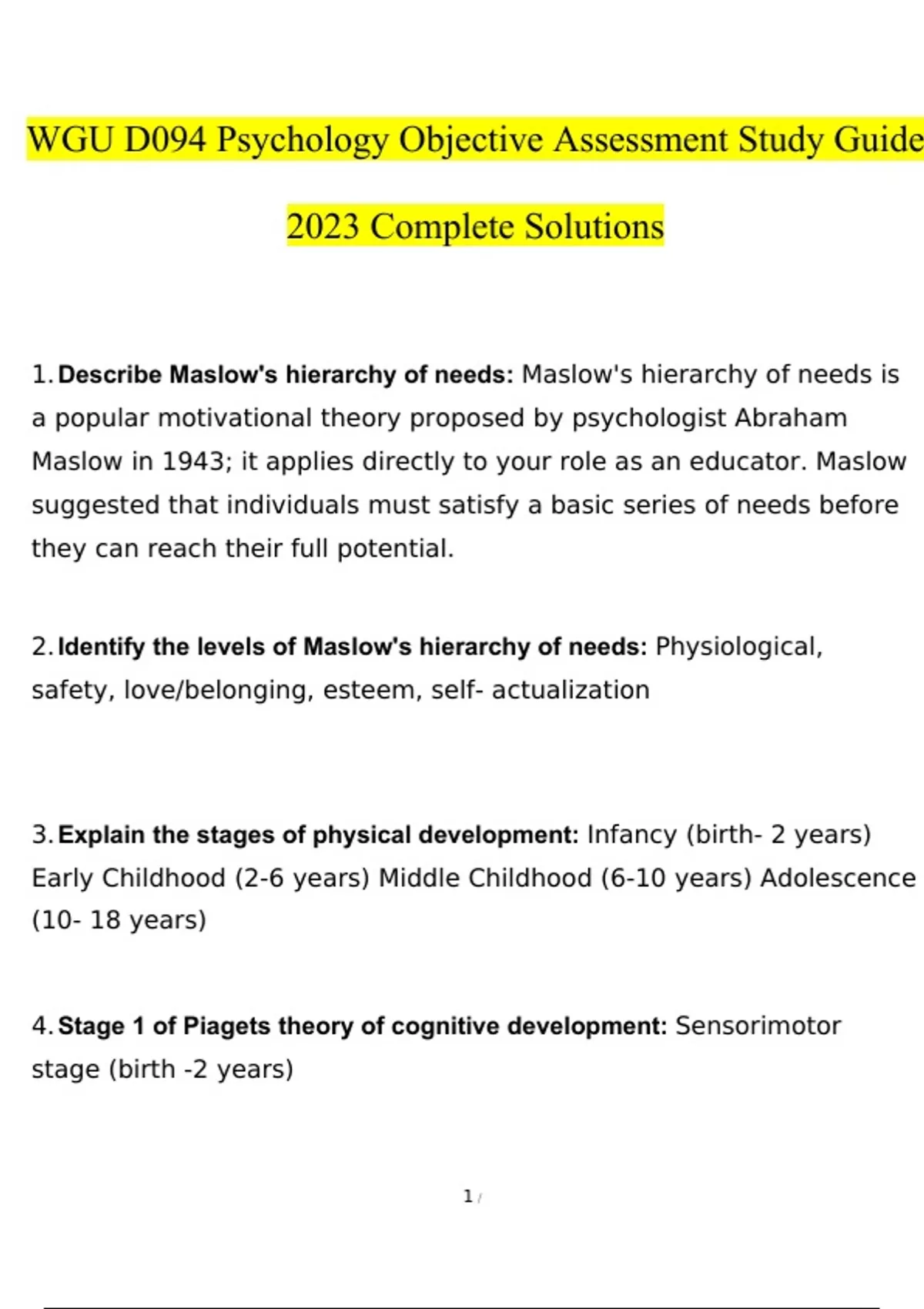 WGU D094 Psychology Objective Assessment Study Guide 2023 Complete Solutions

1. Describe Maslow's hierarchy of needs: Maslow's hierarchy of needs is a popular motivational theory proposed by psychologist Abraham Maslow in 1943; it applies directly to your role as an educator. Maslow suggested that individuals must satisfy a basic series of needs before they can reach their full potential.

2. Identify the levels of Maslow's hierarchy of needs: Physiological, safety, love/belonging, esteem, self- actualization

3. Explain the stages of physical development: Infancy (birth- 2 years) Early Childhood (2-6 years) Middle Childhood (6-10 years) Adolescence (10- 18 years)

4. Stage 1 of Piagets theory of cognitive development: Sensorimotor stage (birth -2 years)

1 /